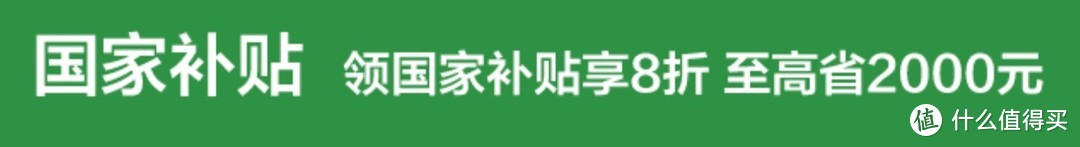 国家补贴 领国家补贴享8折 至高省2000元

值 什么值得买